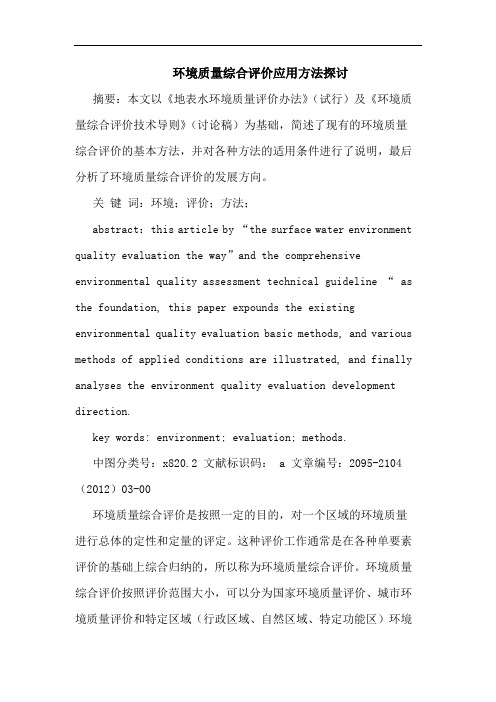 环境质量综合评价应用方法探讨

摘要：本文以《地表水环境质量评价办法》（试行）及《环境质量综合评价技术导则》（讨论稿）为基础，简述了现有的环境质量综合评价的基本方法，并对各种方法的适用条件进行了说明，最后分析了环境质量综合评价的发展方向。

关 键 词：环境；评价；方法；

abstract: this article by “the surface water environment quality evaluation the way”and the comprehensive environmental quality assessment technical guideline “ as the foundation, this paper expounds the existing environmental quality evaluation basic methods, and various methods of applied conditions are illustrated, and finally analyses the environment quality evaluation development direction.

key words: environment; evaluation; methods.

中图分类号：x820.2 文献标识码： a 文章编号：2095-2104（2012）03-00

环境质量综合评价是按照一定的目的，对一个区域的环境质量进行总体的定性和定量的评定。这种评价工作通常是在各种单要素评价的基础上综合归纳的，所以称为环境质量综合评价。环境质量综合评价按照评价范围大小，可以分为国家环境质量评价、城市环境质量评价和特定区域（行政区域、自然区域、特定功能区）环境